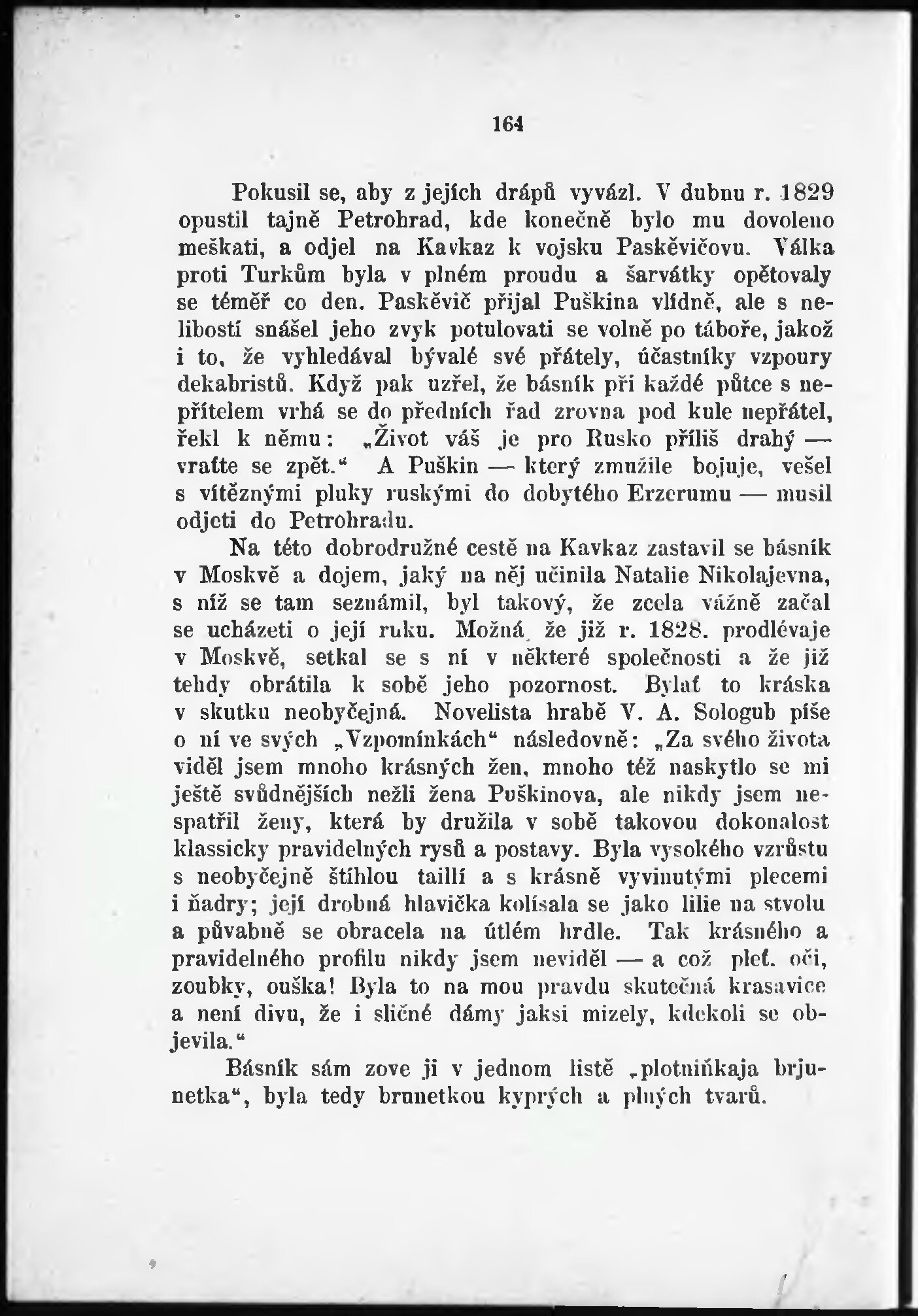 164

Pokusil se, aby z jejích drápů vyvázl. V dubnu r. 1829 opustil tajně Petrohrad, kde konečně bylo mu dovoleno meškati, a odjel na Kavkaz k vojsku Paskěvičovu. Válka proti Turkům byla v plném proudu a šarvátky opětovaly se téměř co den. Paskěvič přijal Puškina vlídně, ale s nelibostí snášel jeho zvyk potulovati se volně po táboře, jakož i to, že vyhledával bývalé své přátely, účastníky vzpoury dekabristů. Když pak uzřel, že básník při každé půtce s nepřítelem vrhá se do předních řad zrovna pod kule nepřátel, řekl k němu: „Život váš je pro Rusko příliš drahý — vraťte se zpět.“ A Puškin — který zmužile bojuje, vešel s vítěznými pluky ruskými do dobytého Erzerumu — musil odjeti do Petrohradu.

Na této dobrodružné cestě na Kavkaz zastavil se básník v Moskvě a dojem, jaký na něj učinila Natalie Nikolajevna, s níž se tam seznámil, byl takový, že zcela vážně začal se ucházeti o její ruku. Možná, že již r. 1828. prodlévaje v Moskvě, setkal se s ní v některé společnosti a že již tehdy obrátila k sobě jeho pozornost. Bylať to kráska v skutku neobyčejná. Novelista hrabě V. A. Sologub píše o ní ve svých „Vzpomínkách“ následovně: „Za svého života viděl jsem mnoho krásných žen, mnoho též naskytlo se mi ještě svůdnějších nežli žena Puškinova, ale nikdy jsem nespatřil ženy, která by družila v sobě takovou dokonalost klassicky pravidelných rysů a postavy. Byla vysokého vzrůstu s neobyčejně štíhlou taillí a s krásně vyvinutými plecemi i ňadry; její drobná hlavička kolísala se jako lilie na stvolu a půvabně se obracela na útlém hrdle. Tak krásného a pravidelného profilu nikdy jsem neviděl — a což pleť, oči, zoubky, ouška! Byla to na mou pravdu skutečná krasavice a není divu, že i sličné dámy jaksi mizely, kdekoli se objevila.“

Básník sám zove ji v jednom listě „plotniňkaja brjunetka“, byla tedy brunetkou kyprých a plných tvarů.